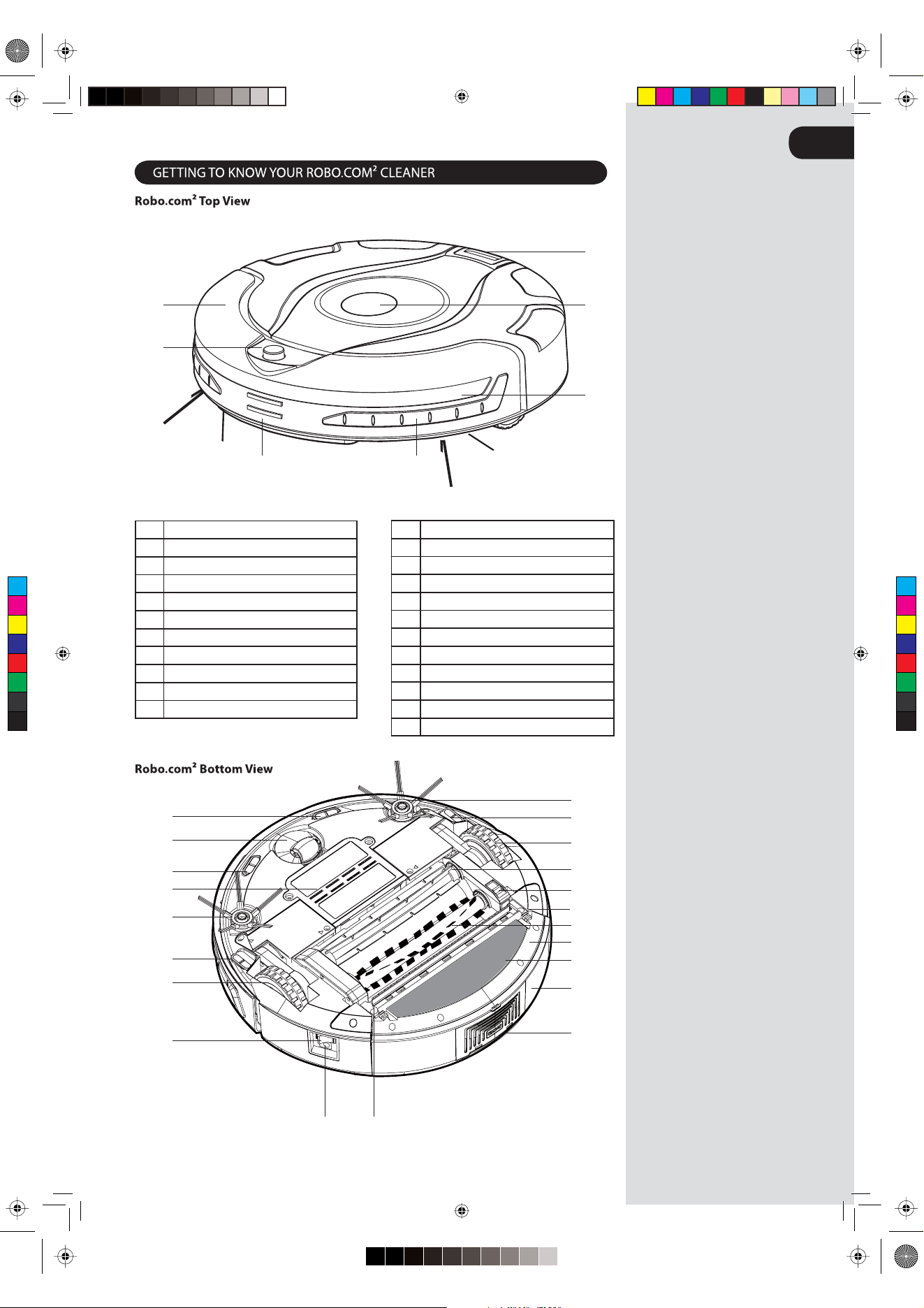 GETTING TO KNOW YOUR ROBO.COM² CLEANER

Robo.com² Top View

Robo.com² Bottom View